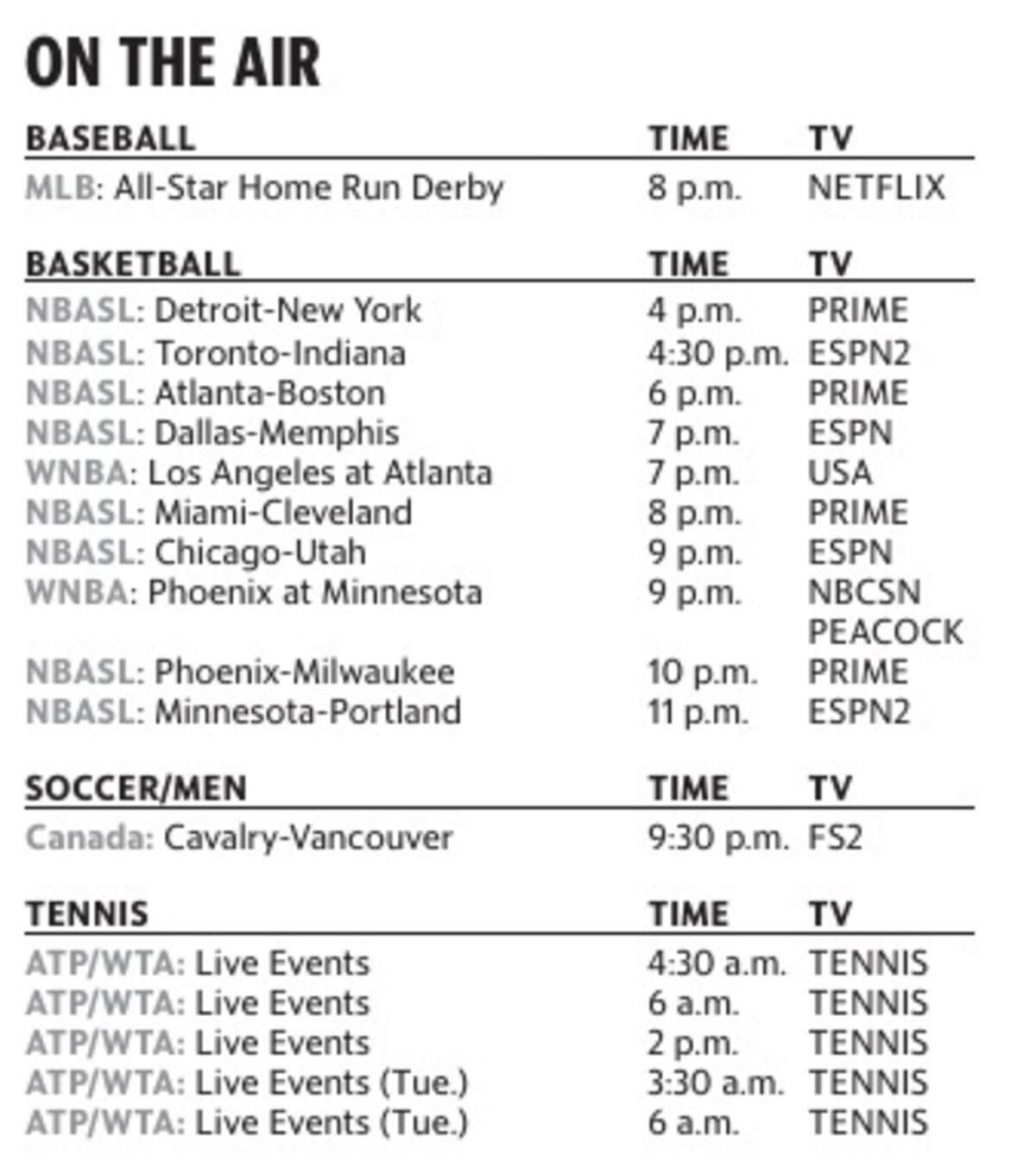 ON THE AIR

| BASEBALL | TIME | TV |
|---|---|---|
| MLB: All-Star Home Run Derby | 8 p.m. | NETFLIX |

| BASKETBALL | TIME | TV |
|---|---|---|
| NBASL: Detroit-New York | 4 p.m. | PRIME |
| NBASL: Toronto-Indiana | 4:30 p.m. | ESPN2 |
| NBASL: Atlanta-Boston | 6 p.m. | PRIME |
| NBASL: Dallas-Memphis | 7 p.m. | ESPN |
| WNBA: Los Angeles at Atlanta | 7 p.m. | USA |
| NBASL: Miami-Cleveland | 8 p.m. | PRIME |
| NBASL: Chicago-Utah | 9 p.m. | ESPN |
| WNBA: Phoenix at Minnesota | 9 p.m. | NBCSN PEACOCK |
| NBASL: Phoenix-Milwaukee | 10 p.m. | PRIME |
| NBASL: Minnesota-Portland | 11 p.m. | ESPN2 |

| SOCCER/MEN | TIME | TV |
|---|---|---|
| Canada: Cavalry-Vancouver | 9:30 p.m. | FS2 |

| TENNIS | TIME | TV |
|---|---|---|
| ATP/WTA: Live Events | 4:30 a.m. | TENNIS |
| ATP/WTA: Live Events | 6 a.m. | TENNIS |
| ATP/WTA: Live Events | 2 p.m. | TENNIS |
| ATP/WTA: Live Events (Tue.) | 3:30 a.m. | TENNIS |
| ATP/WTA: Live Events (Tue.) | 6 a.m. | TENNIS |